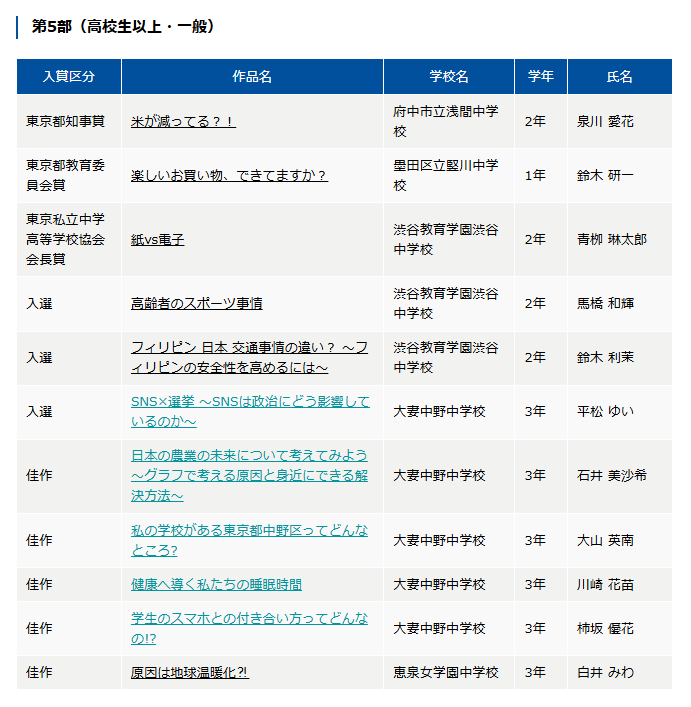 第5部（高校生以上・一般）

| 入賞区分 | 作品名 | 学校名 | 学年 | 氏名 |
|---|---|---|---|---|
| 東京都知事賞 | 米が減ってる？！ | 府中市立浅間中学校 | 2年 | 泉川 愛花 |
| 東京都教育委員会賞 | 楽しいお買い物、できてますか？ | 墨田区立竪川中学校 | 1年 | 鈴木 研一 |
| 東京私立中学高等学校協会会長賞 | 紙vs電子 | 渋谷教育学園渋谷中学校 | 2年 | 青柳 琳太郎 |
| 入選 | 高齢者のスポーツ事情 | 渋谷教育学園渋谷中学校 | 2年 | 馬橋 和輝 |
| 入選 | フィリピン 日本 交通事情の違い？ ～フィリピンの安全性を高めるには～ | 渋谷教育学園渋谷中学校 | 2年 | 鈴木 利茉 |
| 入選 | SNS×選挙 ～SNSは政治にどう影響しているのか～ | 大妻中野中学校 | 3年 | 平松 ゆい |
| 佳作 | 日本の農業の未来について考えてみよう～グラフで考える原因と身近にできる解決方法～ | 大妻中野中学校 | 3年 | 石井 美沙希 |
| 佳作 | 私の学校がある東京都中野区ってどんなところ? | 大妻中野中学校 | 3年 | 大山 英南 |
| 佳作 | 健康へ導く私たちの睡眠時間 | 大妻中野中学校 | 3年 | 川崎 花苗 |
| 佳作 | 学生のスマホとの付き合い方ってどんなの!? | 大妻中野中学校 | 3年 | 柿坂 優花 |
| 佳作 | 原因は地球温暖化?! | 恵泉女学園中学校 | 3年 | 白井 みわ |